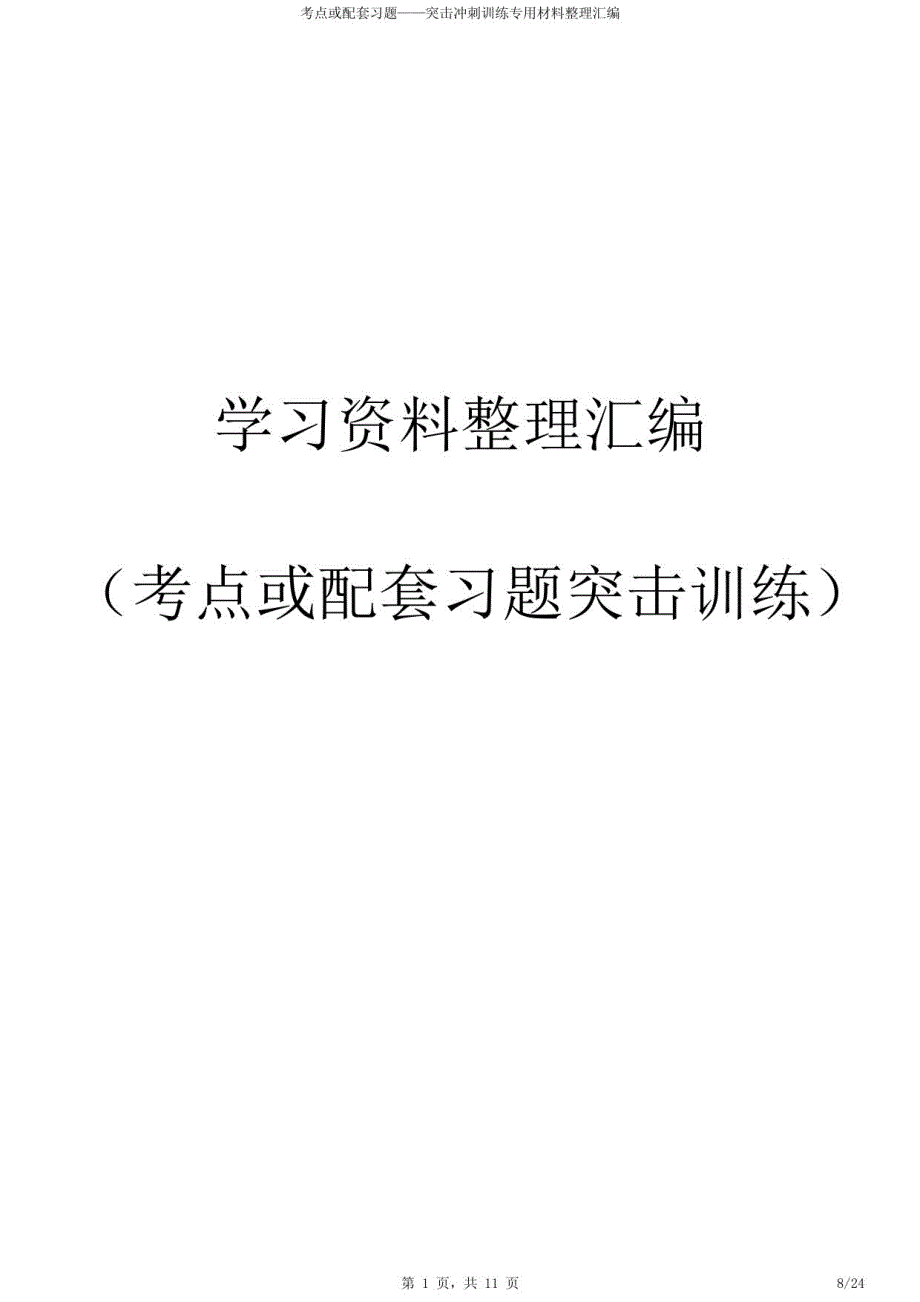 考点或配套习题——突击冲刺训练专用材料整理汇编

学习资料整理汇编

（考点或配套习题突击训练）

第 1 页，共 11 页

8/24